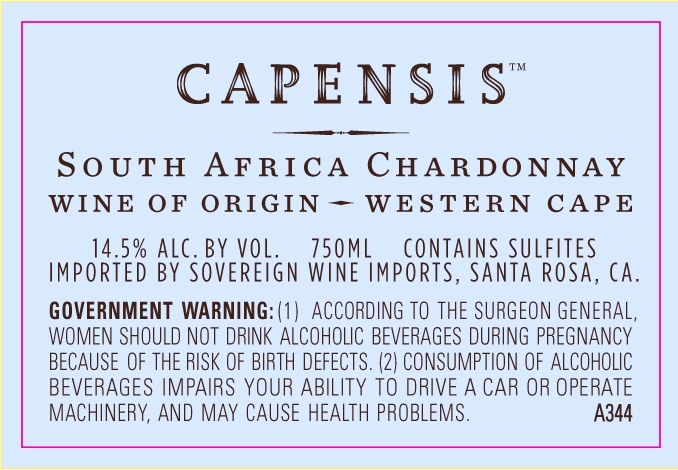 CAPENSIS™

SOUTH AFRICA CHARDONNAY
WINE OF ORIGIN - WESTERN CAPE

14.5% ALC. BY VOL. 750ML CONTAINS SULFITES
IMPORTED BY SOVEREIGN WINE IMPORTS, SANTA ROSA, CA.

GOVERNMENT WARNING: (1) ACCORDING TO THE SURGEON GENERAL, WOMEN SHOULD NOT DRINK ALCOHOLIC BEVERAGES DURING PREGNANCY BECAUSE OF THE RISK OF BIRTH DEFECTS. (2) CONSUMPTION OF ALCOHOLIC BEVERAGES IMPAIRS YOUR ABILITY TO DRIVE A CAR OR OPERATE MACHINERY, AND MAY CAUSE HEALTH PROBLEMS.

A344